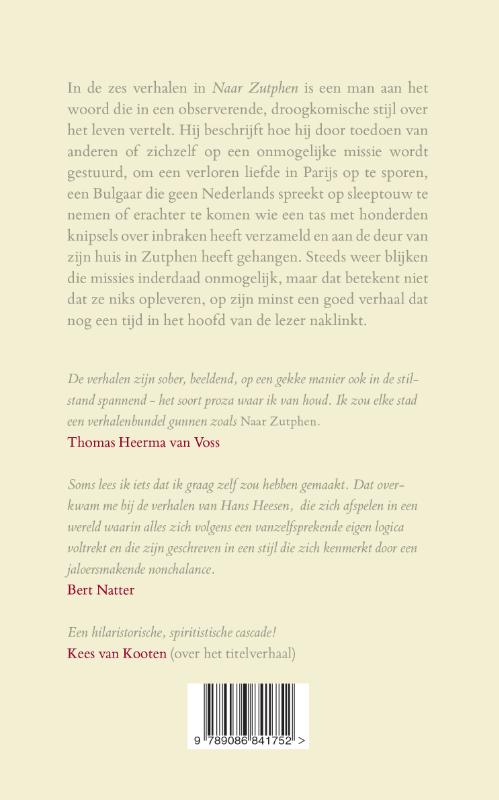 In de zes verhalen in Naar Zutphen is een man aan het woord die in een observerende, droogkomische stijl over het leven vertelt. Hij beschrijft hoe hij door toedoen van anderen of zichzelf op een onmogelijke missie wordt gestuurd, om een verloren liefde in Parijs op te sporen, een Bulgaar die geen Nederlands spreekt op sleeptouw te nemen of erachter te komen wie een tas met honderden knipsels over inbraken heeft verzameld en aan de deur van zijn huis in Zutphen heeft gehangen. Steeds weer blijken die missies inderdaad onmogelijk, maar dat betekent niet dat ze niks opleveren, op zijn minst een goed verhaal dat nog een tijd in het hoofd van de lezer naklinkt.

De verhalen zijn sober, beeldend, op een gekke manier ook in de stilstand spannend - het soort proza waar ik van houd. Ik zou elke stad een verhalenbundel gunnen zoals Naar Zutphen.
Thomas Heerma van Voss

Soms lees ik iets dat ik graag zelf zou hebben gemaakt. Dat overkwam me bij de verhalen van Hans Heesen, die zich afspelen in een wereld waarin alles zich volgens een vanzelfsprekende eigen logica voltrekt en die zijn geschreven in een stijl die zich kenmerkt door een jaloersmakende nonchalance.
Bert Natter

Een hilaristorische, spiritistische cascade!
Kees van Kooten (over het titelverhaal)

9 789086 841752 >